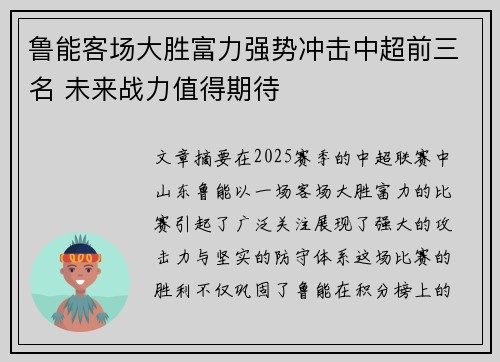 鲁能客场大胜富力强势冲击中超前三名 未来战力值得期待

文章摘要在2025赛季的中超联赛中山东鲁能以一场客场大胜富力的比赛引起了广泛关注展现了强大的攻击力与坚实的防守体系这场比赛的胜利不仅巩固了鲁能在积分榜上的